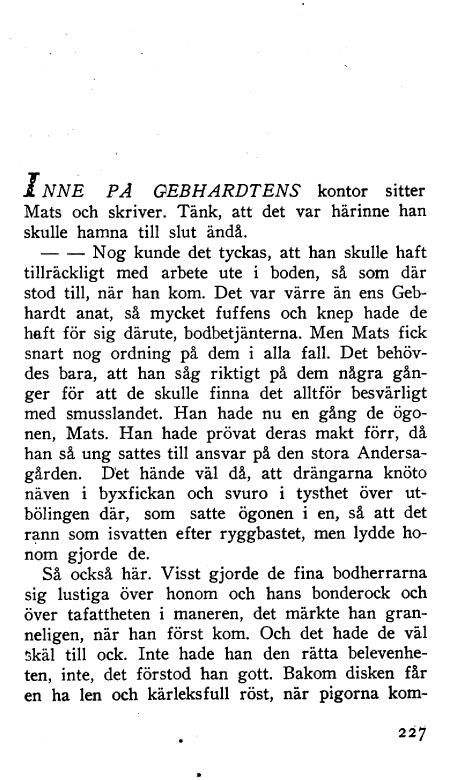 INNE PÅ GEBHARDTENS kontor sitter Mats och skriver. Tänk, att det var härinne han skulle hamna till slut ändå.

— — Nog kunde det tyckas, att han skulle haft tillräckligt med arbete ute i boden, så som där stod till, när han kom. Det var värre än ens Gebhardt anat, så mycket fuffens och knep hade de haft för sig därute, bodbetjänterna. Men Mats fick snart nog ordning på dem i alla fall. Det behövdes bara, att han såg riktigt på dem några gånger för att de skulle finna det alltför besvärligt med smusslandet. Han hade nu en gång de ögonen, Mats. Han hade prövat deras makt förr, då han så ung sattes till ansvar på den stora Andersagården. Det hände väl då, att drängarna knöto näven i byxfickan och svuro i tysthet över utbölingen där, som satte ögonen i en, så att det rann som isvatten efter ryggbastet, men lydde honom gjorde de.

Så också här. Visst gjorde de fina bodherrarna sig lustiga över honom och hans bonderock och över tafattheten i maneren, det märkte han granneligen, när han först kom. Och det hade de väl skäl till ock. Inte hade han den rätta belevenheten, inte, det förstod han gott. Bakom disken får en ha len och kärleksfull röst, när pigorna kom-

227